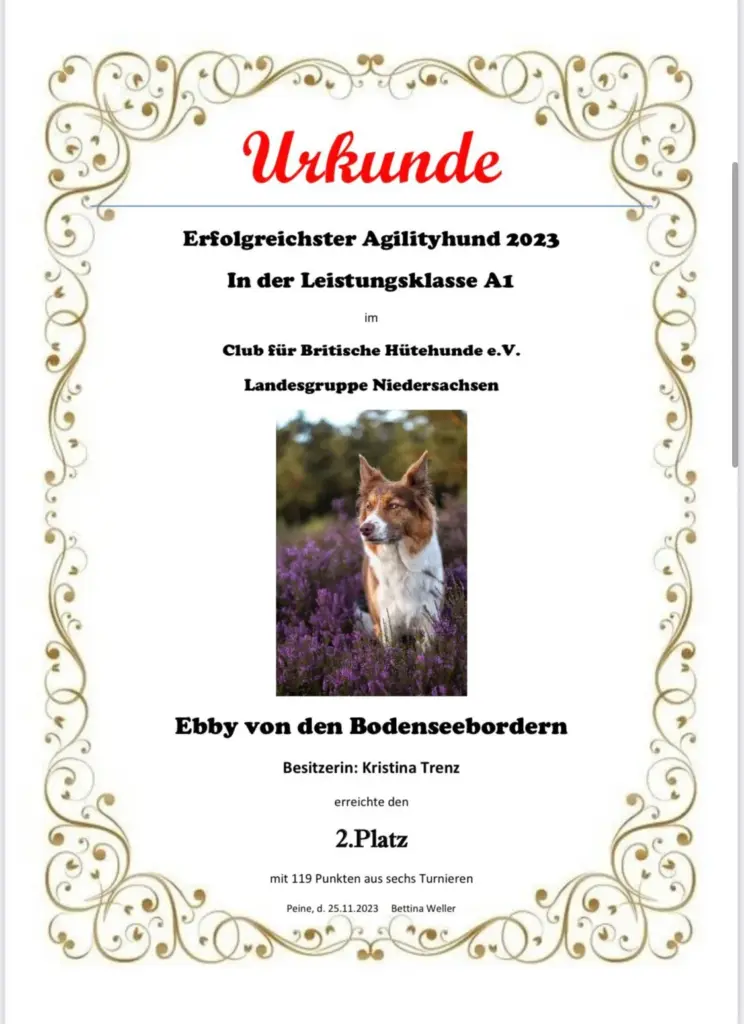 Urkunde

Erfolgreichster Agilityhund 2023

In der Leistungsklasse A1

im

Club für Britische Hütehunde e.V.

Landesgruppe Niedersachsen

Ebby von den Bodenseebordern

Besitzerin: Kristina Trenz

erreichte den

2.Platz

mit 119 Punkten aus sechs Turnieren

Peine, d. 25.11.2023 Bettina Weller